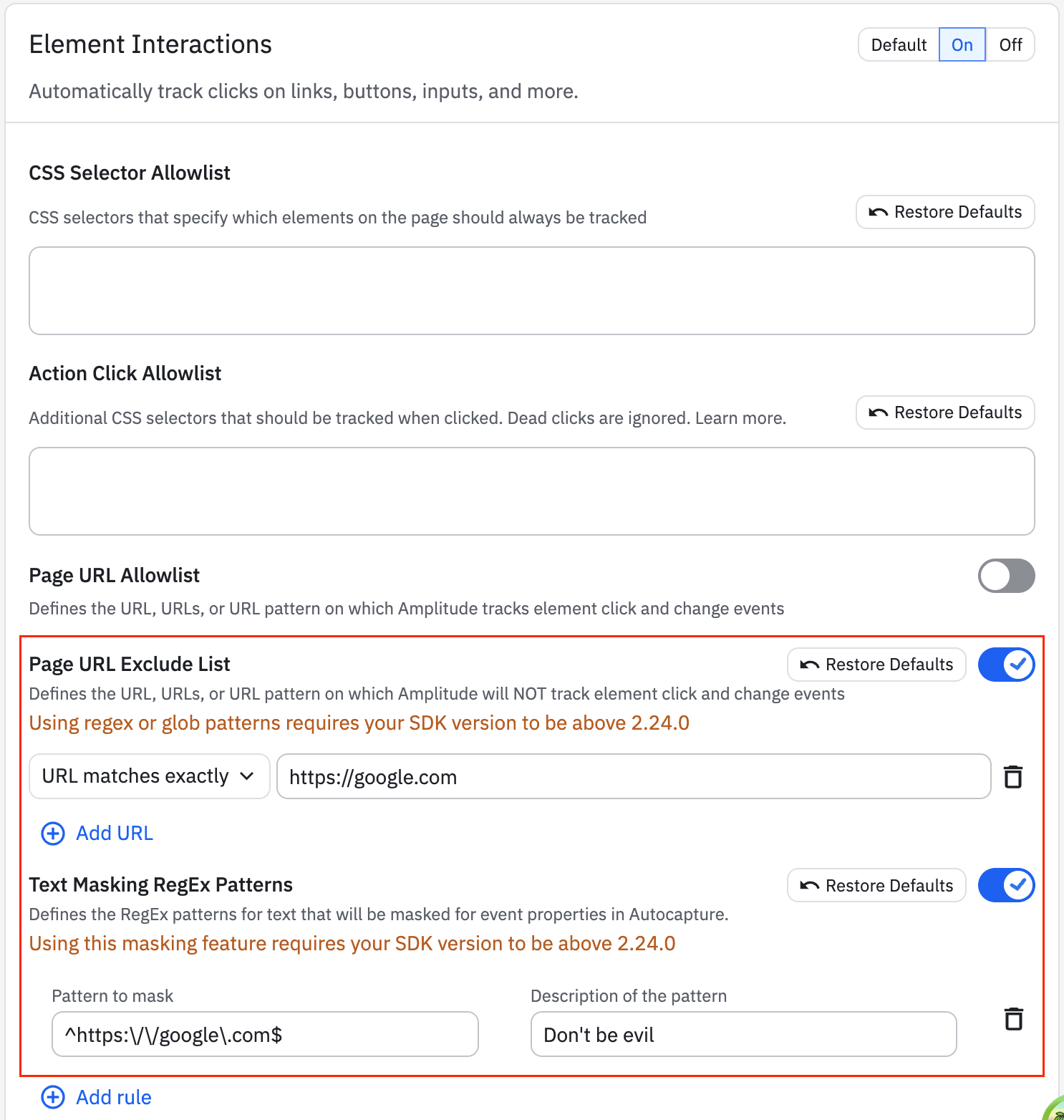 Element Interactions

Default On Off

Automatically track clicks on links, buttons, inputs, and more.

CSS Selector Allowlist

CSS selectors that specify which elements on the page should always be tracked

Restore Defaults

Action Click Allowlist

Additional CSS selectors that should be tracked when clicked. Dead clicks are ignored. Learn more.

Restore Defaults

Page URL Allowlist

Defines the URL, URLs, or URL pattern on which Amplitude tracks element click and change events

Page URL Exclude List

Restore Defaults

Defines the URL, URLs, or URL pattern on which Amplitude will NOT track element click and change events

Using regex or glob patterns requires your SDK version to be above 2.24.0

URL matches exactly

https://google.com

Add URL

Text Masking RegEx Patterns

Restore Defaults

Defines the RegEx patterns for text that will be masked for event properties in Autocapture.

Using this masking feature requires your SDK version to be above 2.24.0

Pattern to mask

^https:\/\/google\.com$

Description of the pattern

Don't be evil

Add rule